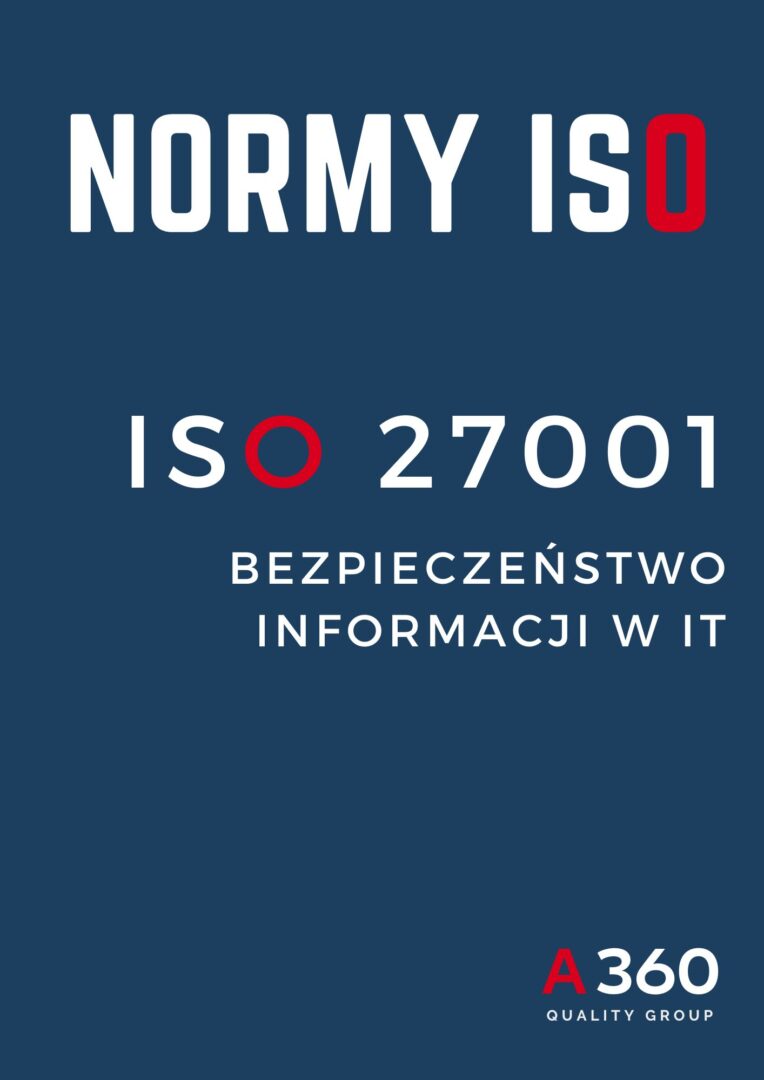 NORMY ISO

ISO 27001

BEZPIECZEŃSTWO INFORMACJI W IT

A360
QUALITY GROUP